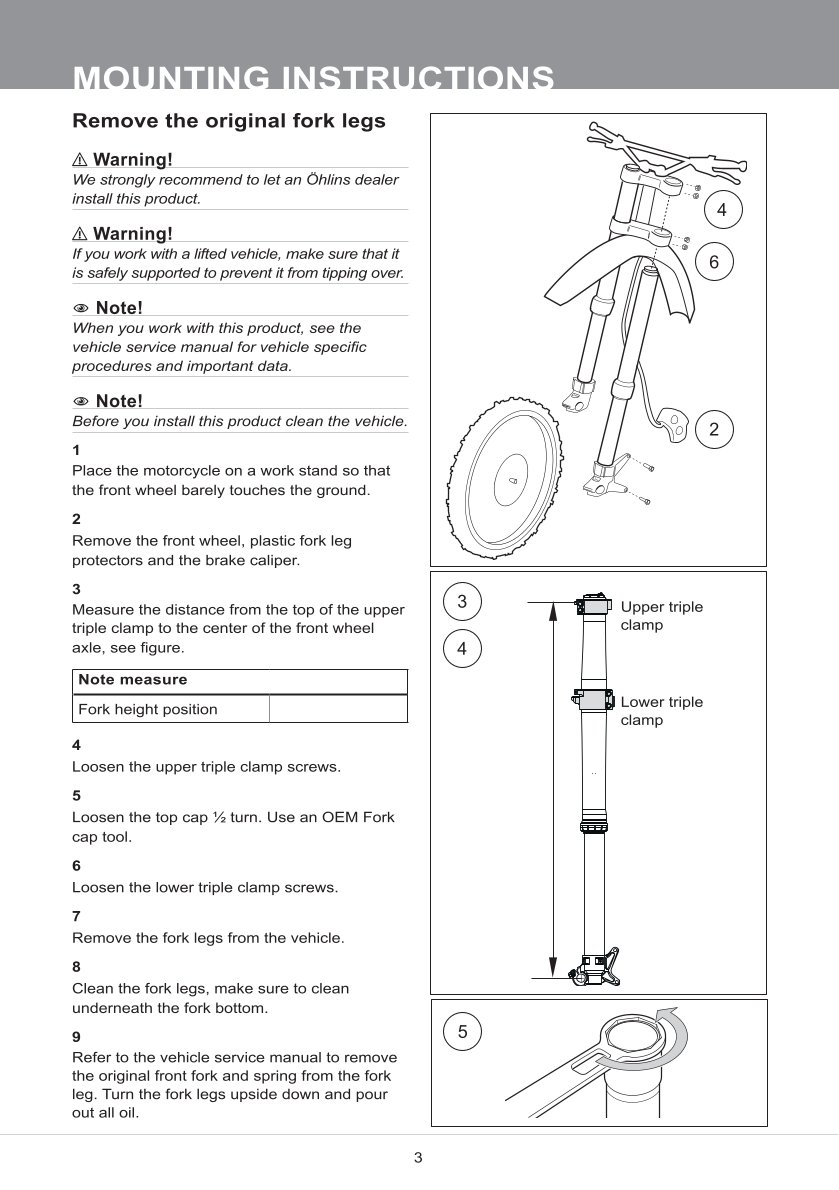 MOUNTING INSTRUCTIONS

Remove the original fork legs

⚠ Warning!
We strongly recommend to let an Öhlins dealer install this product.

⚠ Warning!
If you work with a lifted vehicle, make sure that it is safely supported to prevent it from tipping over.

Note!
When you work with this product, see the vehicle service manual for vehicle specific procedures and important data.

Note!
Before you install this product clean the vehicle.

1
Place the motorcycle on a work stand so that the front wheel barely touches the ground.

2
Remove the front wheel, plastic fork leg protectors and the brake caliper.

3
Measure the distance from the top of the upper triple clamp to the center of the front wheel axle, see figure.

| Note measure | |
|---|---|
| Fork height position | |

4
Loosen the upper triple clamp screws.

5
Loosen the top cap ½ turn. Use an OEM Fork cap tool.

6
Loosen the lower triple clamp screws.

7
Remove the fork legs from the vehicle.

8
Clean the fork legs, make sure to clean underneath the fork bottom.

9
Refer to the vehicle service manual to remove the original front fork and spring from the fork leg. Turn the fork legs upside down and pour out all oil.

4
6
2

3
4
Upper triple clamp
Lower triple clamp

5

3